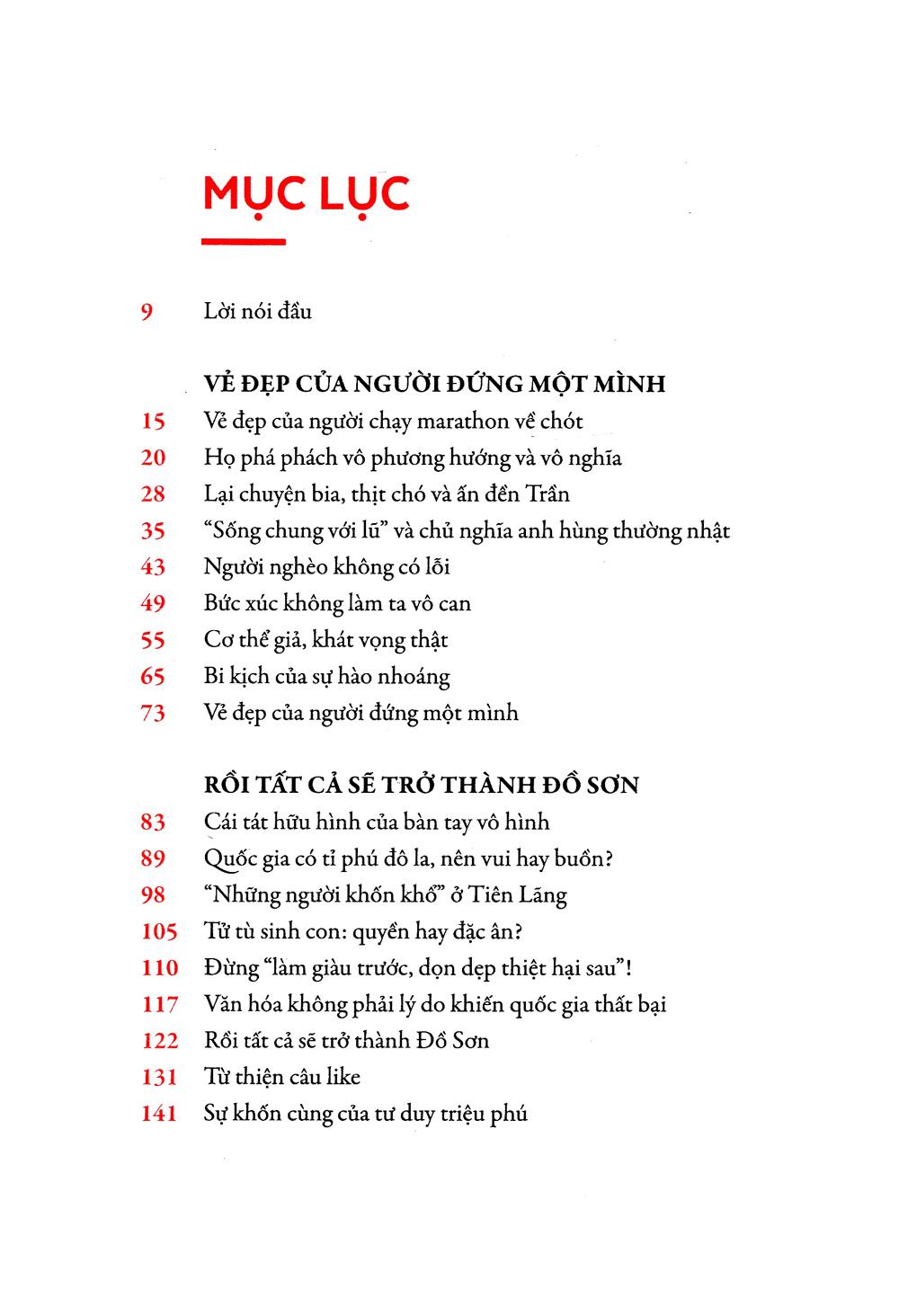 MỤC LỤC

9 Lời nói đầu

VẺ ĐẸP CỦA NGƯỜI ĐỨNG MỘT MÌNH

15 Vẻ đẹp của người chạy marathon về chót
20 Họ phá phách vô phương hướng và vô nghĩa
28 Lại chuyện bia, thịt chó và ấn đền Trần
35 "Sống chung với lũ" và chủ nghĩa anh hùng thường nhật
43 Người nghèo không có lỗi
49 Bức xúc không làm ta vô can
55 Cơ thể giả, khát vọng thật
65 Bi kịch của sự hào nhoáng
73 Vẻ đẹp của người đứng một mình

RỒI TẤT CẢ SẼ TRỞ THÀNH ĐỒ SƠN

83 Cái tát hữu hình của bàn tay vô hình
89 Quốc gia có tỉ phú đô la, nên vui hay buồn?
98 "Những người khốn khổ" ở Tiên Lãng
105 Tử tù sinh con: quyền hay đặc ân?
110 Đừng "làm giàu trước, dọn dẹp thiệt hại sau"!
117 Văn hóa không phải lý do khiến quốc gia thất bại
122 Rồi tất cả sẽ trở thành Đồ Sơn
131 Từ thiện câu like
141 Sự khốn cùng của tư duy triệu phú